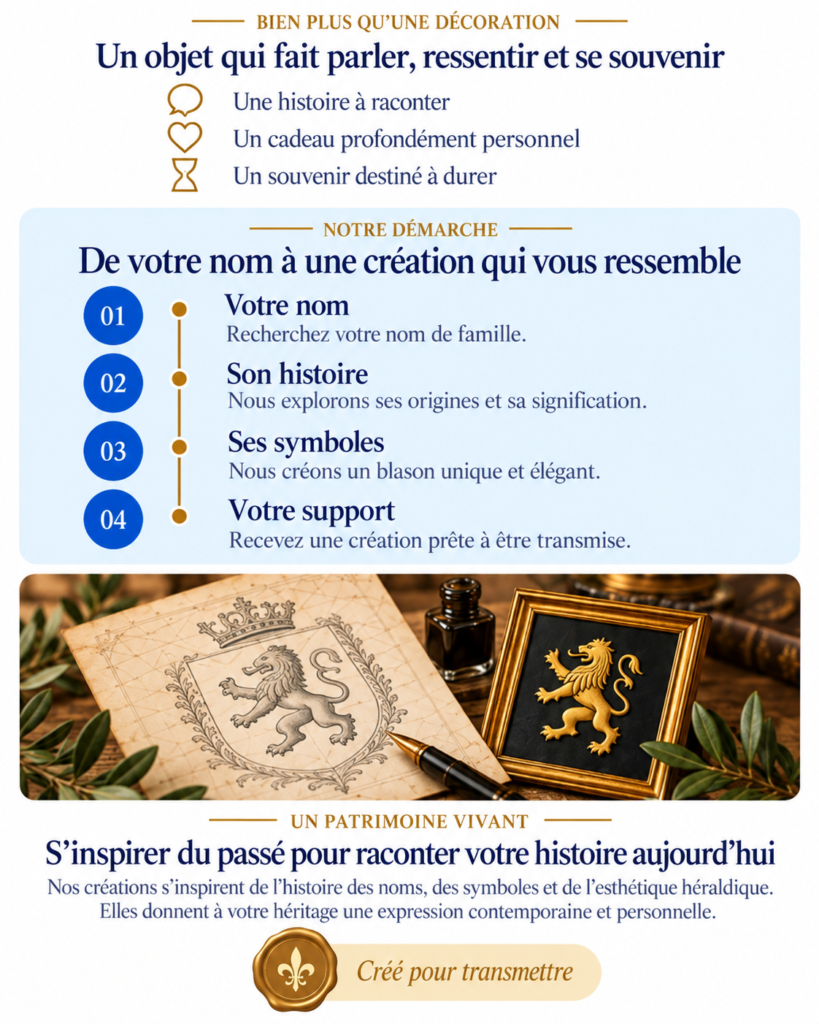 BIEN PLUS QU'UNE DÉCORATION

Un objet qui fait parler, ressentir et se souvenir

Une histoire à raconter

Un cadeau profondément personnel

Un souvenir destiné à durer

NOTRE DÉMARCHE

De votre nom à une création qui vous ressemble

01 Votre nom
Recherchez votre nom de famille.

02 Son histoire
Nous explorons ses origines et sa signification.

03 Ses symboles
Nous créons un blason unique et élégant.

04 Votre support
Recevez une création prête à être transmise.

UN PATRIMOINE VIVANT

S'inspirer du passé pour raconter votre histoire aujourd'hui

Nos créations s'inspirent de l'histoire des noms, des symboles et de l'esthétique héraldique. Elles donnent à votre héritage une expression contemporaine et personnelle.

Créé pour transmettre